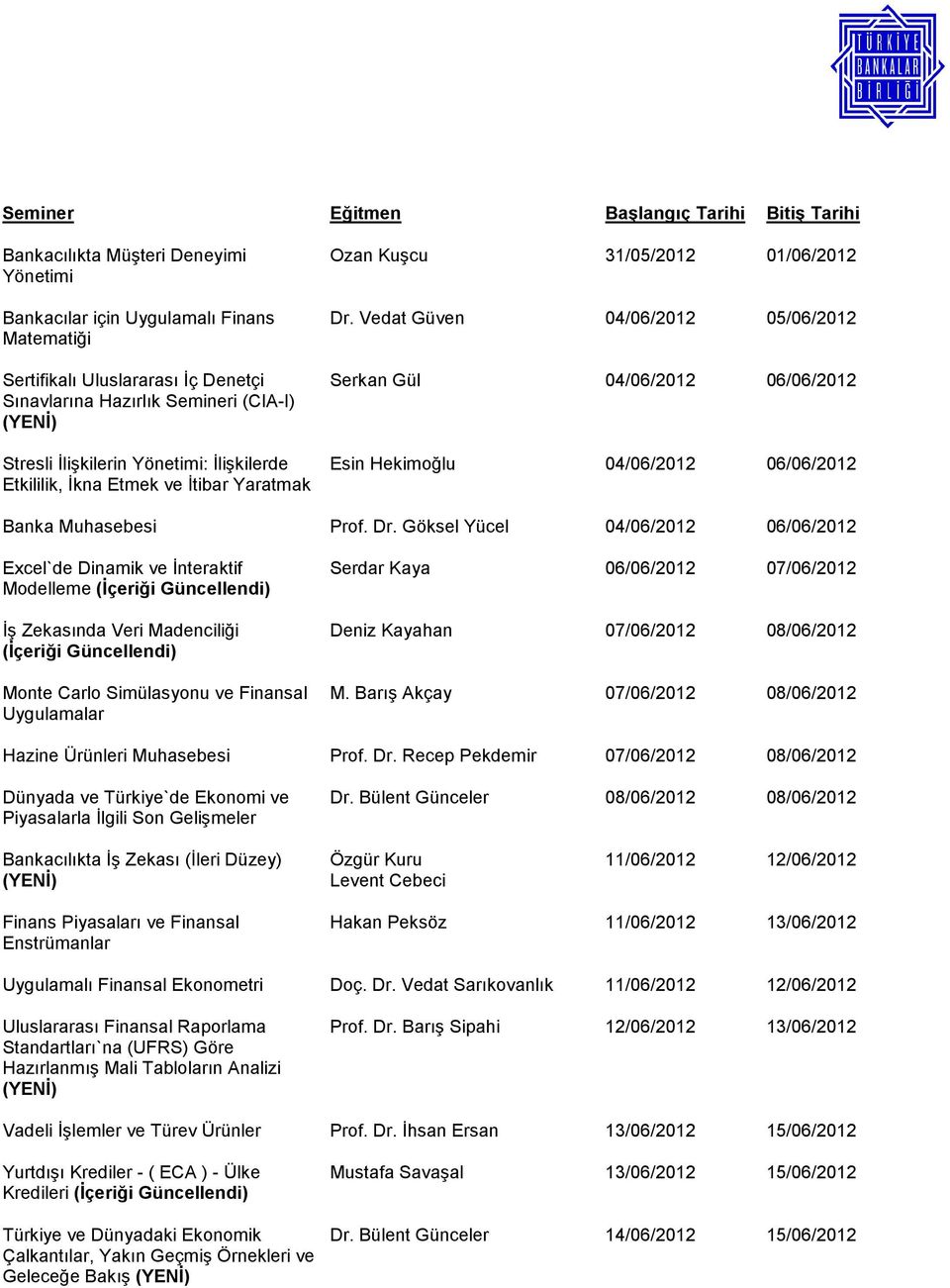 TÜRKİYE BANKALAR BİRLİĞİ

| Seminer | Eğitmen | Başlangıç Tarihi | Bitiş Tarihi |
|---|---|---|---|
| Bankacılıkta Müşteri Deneyimi Yönetimi | Ozan Kuşcu | 31/05/2012 | 01/06/2012 |
| Bankacılar için Uygulamalı Finans Matematiği | Dr. Vedat Güven | 04/06/2012 | 05/06/2012 |
| Sertifikalı Uluslararası İç Denetçi Sınavlarına Hazırlık Semineri (CIA-I) (YENİ) | Serkan Gül | 04/06/2012 | 06/06/2012 |
| Stresli İlişkilerin Yönetimi: İlişkilerde Etkililik, İkna Etmek ve İtibar Yaratmak | Esin Hekimoğlu | 04/06/2012 | 06/06/2012 |
| Banka Muhasebesi | Prof. Dr. Göksel Yücel | 04/06/2012 | 06/06/2012 |
| Excel`de Dinamik ve İnteraktif Modelleme (İçeriği Güncellendi) | Serdar Kaya | 06/06/2012 | 07/06/2012 |
| İş Zekasında Veri Madenciliği (İçeriği Güncellendi) | Deniz Kayahan | 07/06/2012 | 08/06/2012 |
| Monte Carlo Simülasyonu ve Finansal Uygulamalar | M. Barış Akçay | 07/06/2012 | 08/06/2012 |
| Hazine Ürünleri Muhasebesi | Prof. Dr. Recep Pekdemir | 07/06/2012 | 08/06/2012 |
| Dünyada ve Türkiye`de Ekonomi ve Piyasalarla İlgili Son Gelişmeler | Dr. Bülent Günceler | 08/06/2012 | 08/06/2012 |
| Bankacılıkta İş Zekası (İleri Düzey) (YENİ) | Özgür Kuru Levent Cebeci | 11/06/2012 | 12/06/2012 |
| Finans Piyasaları ve Finansal Enstrümanlar | Hakan Peksöz | 11/06/2012 | 13/06/2012 |
| Uygulamalı Finansal Ekonometri | Doç. Dr. Vedat Sarıkovanlık | 11/06/2012 | 12/06/2012 |
| Uluslararası Finansal Raporlama Standartları`na (UFRS) Göre Hazırlanmış Mali Tabloların Analizi (YENİ) | Prof. Dr. Barış Sipahi | 12/06/2012 | 13/06/2012 |
| Vadeli İşlemler ve Türev Ürünler | Prof. Dr. İhsan Ersan | 13/06/2012 | 15/06/2012 |
| Yurtdışı Krediler - ( ECA ) - Ülke Kredileri (İçeriği Güncellendi) | Mustafa Savaşal | 13/06/2012 | 15/06/2012 |
| Türkiye ve Dünyadaki Ekonomik Çalkantılar, Yakın Geçmiş Örnekleri ve Geleceğe Bakış (YENİ) | Dr. Bülent Günceler | 14/06/2012 | 15/06/2012 |